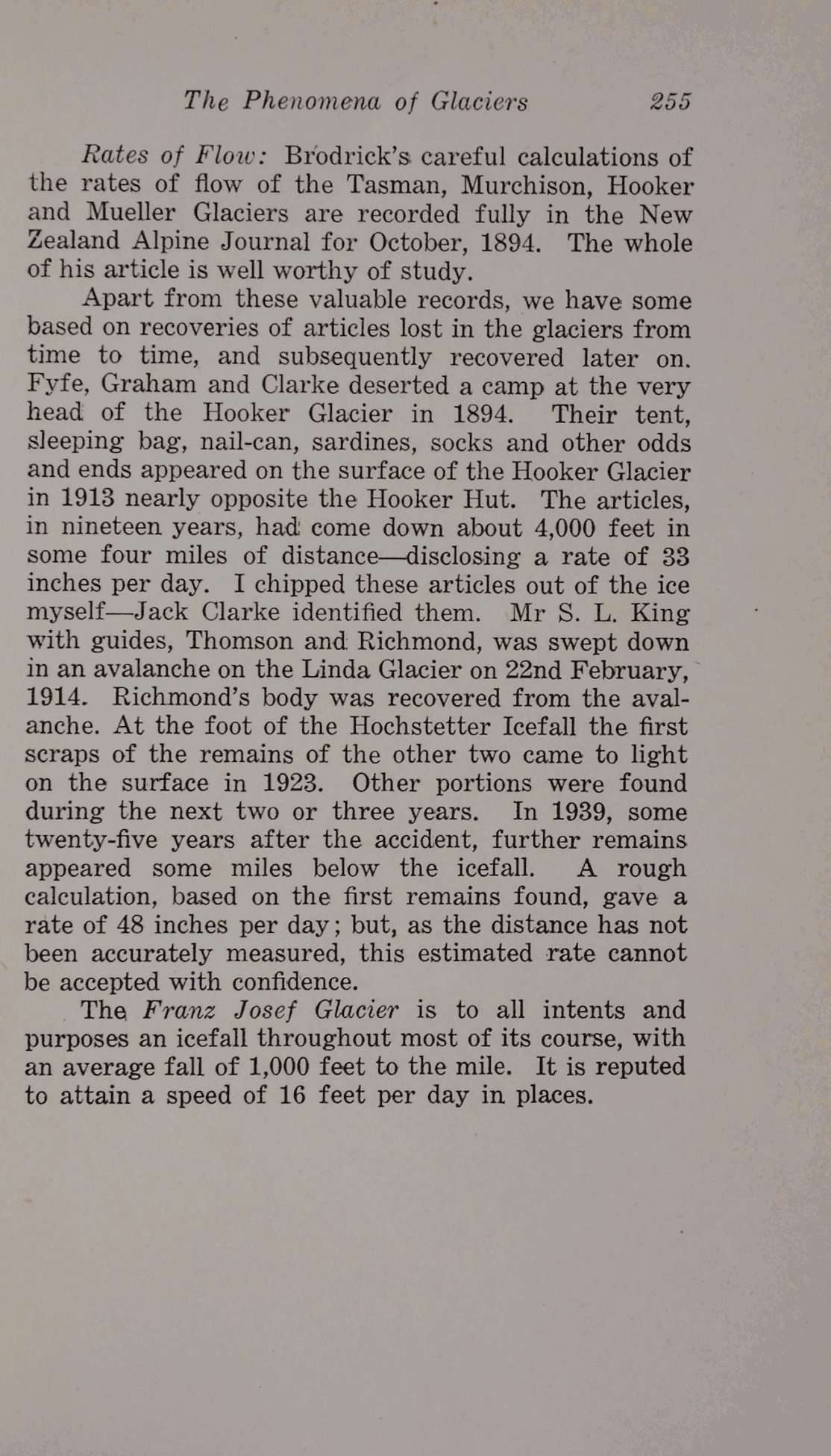 The Phenomena of Glaciers 255

Rates of Flow: Brodrick's careful calculations of the rates of flow of the Tasman, Murchison, Hooker and Mueller Glaciers are recorded fully in the New Zealand Alpine Journal for October, 1894. The whole of his article is well worthy of study.

Apart from these valuable records, we have some based on recoveries of articles lost in the glaciers from time to time, and subsequently recovered later on. Fyfe, Graham and Clarke deserted a camp at the very head of the Hooker Glacier in 1894. Their tent, sleeping bag, nail-can, sardines, socks and other odds and ends appeared on the surface of the Hooker Glacier in 1913 nearly opposite the Hooker Hut. The articles, in nineteen years, had come down about 4,000 feet in some four miles of distance—disclosing a rate of 33 inches per day. I chipped these articles out of the ice myself—Jack Clarke identified them. Mr S. L. King with guides, Thomson and Richmond, was swept down in an avalanche on the Linda Glacier on 22nd February, 1914. Richmond's body was recovered from the avalanche. At the foot of the Hochstetter Icefall the first scraps of the remains of the other two came to light on the surface in 1923. Other portions were found during the next two or three years. In 1939, some twenty-five years after the accident, further remains appeared some miles below the icefall. A rough calculation, based on the first remains found, gave a rate of 48 inches per day; but, as the distance has not been accurately measured, this estimated rate cannot be accepted with confidence.

The Franz Josef Glacier is to all intents and purposes an icefall throughout most of its course, with an average fall of 1,000 feet to the mile. It is reputed to attain a speed of 16 feet per day in places.